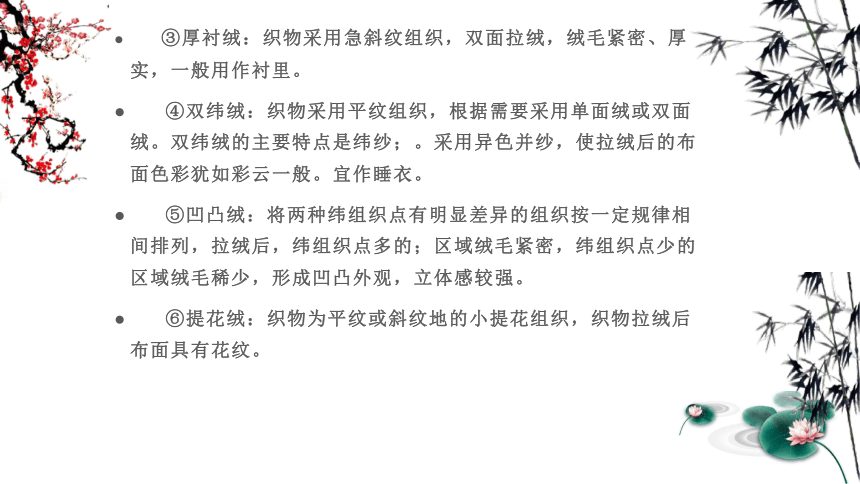 ● ③厚衬绒：织物采用急斜纹组织，双面拉绒，绒毛紧密、厚实，一般用作衬里。

● ④双纬绒：织物采用平纹组织，根据需要采用单面绒或双面绒。双纬绒的主要特点是纬纱；。采用异色并纱，使拉绒后的布面色彩犹如彩云一般。宜作睡衣。

● ⑤凹凸绒：将两种纬组织点有明显差异的组织按一定规律相间排列，拉绒后，纬组织点多的；区域绒毛紧密，纬组织点少的区域绒毛稀少，形成凹凸外观，立体感较强。

● ⑥提花绒：织物为平纹或斜纹地的小提花组织，织物拉绒后布面具有花纹。